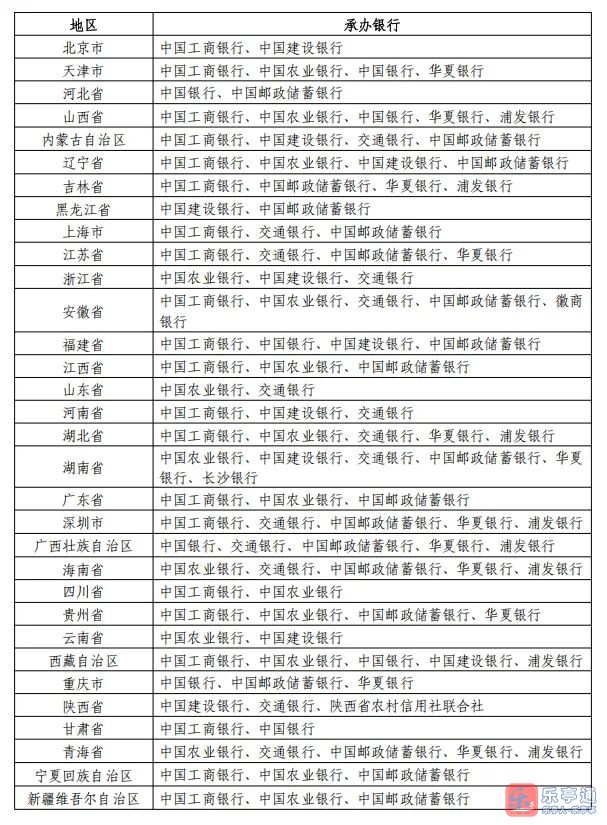 | 地区 | 承办银行 |
|---|---|
| 北京市 | 中国工商银行、中国建设银行 |
| 天津市 | 中国工商银行、中国农业银行、中国银行、华夏银行 |
| 河北省 | 中国银行、中国邮政储蓄银行 |
| 山西省 | 中国工商银行、中国农业银行、中国银行、华夏银行、浦发银行 |
| 内蒙古自治区 | 中国工商银行、中国建设银行、交通银行、中国邮政储蓄银行 |
| 辽宁省 | 中国工商银行、中国农业银行、中国建设银行、中国邮政储蓄银行 |
| 吉林省 | 中国工商银行、中国邮政储蓄银行、华夏银行、浦发银行 |
| 黑龙江省 | 中国建设银行、中国邮政储蓄银行 |
| 上海市 | 中国工商银行、交通银行、中国邮政储蓄银行 |
| 江苏省 | 中国工商银行、交通银行、中国邮政储蓄银行、华夏银行 |
| 浙江省 | 中国农业银行、中国建设银行、交通银行 |
| 安徽省 | 中国工商银行、中国农业银行、交通银行、中国邮政储蓄银行、徽商银行 |
| 福建省 | 中国工商银行、中国银行、中国建设银行、中国邮政储蓄银行 |
| 江西省 | 中国工商银行、中国农业银行、中国邮政储蓄银行 |
| 山东省 | 中国农业银行、交通银行 |
| 河南省 | 中国工商银行、中国建设银行、交通银行 |
| 湖北省 | 中国工商银行、中国农业银行、交通银行、华夏银行、浦发银行 |
| 湖南省 | 中国农业银行、中国建设银行、交通银行、中国邮政储蓄银行、华夏银行、长沙银行 |
| 广东省 | 中国工商银行、中国农业银行、中国邮政储蓄银行 |
| 深圳市 | 中国工商银行、交通银行、中国邮政储蓄银行、华夏银行、浦发银行 |
| 广西壮族自治区 | 中国银行、交通银行、中国邮政储蓄银行、华夏银行、浦发银行 |
| 海南省 | 中国农业银行、交通银行、中国邮政储蓄银行、华夏银行、浦发银行 |
| 四川省 | 中国工商银行、中国农业银行 |
| 贵州省 | 中国工商银行、中国农业银行、中国邮政储蓄银行、华夏银行 |
| 云南省 | 中国农业银行、中国建设银行 |
| 西藏自治区 | 中国工商银行、中国农业银行、中国银行、中国建设银行、浦发银行 |
| 重庆市 | 中国银行、中国邮政储蓄银行、华夏银行 |
| 陕西省 | 中国建设银行、交通银行、陕西省农村信用社联合社 |
| 甘肃省 | 中国工商银行、中国银行 |
| 青海省 | 中国农业银行、交通银行、中国邮政储蓄银行、华夏银行、浦发银行 |
| 宁夏回族自治区 | 中国工商银行、中国农业银行、中国邮政储蓄银行 |
| 新疆维吾尔自治区 | 中国工商银行、中国农业银行、中国邮政储蓄银行 |

乐亭通